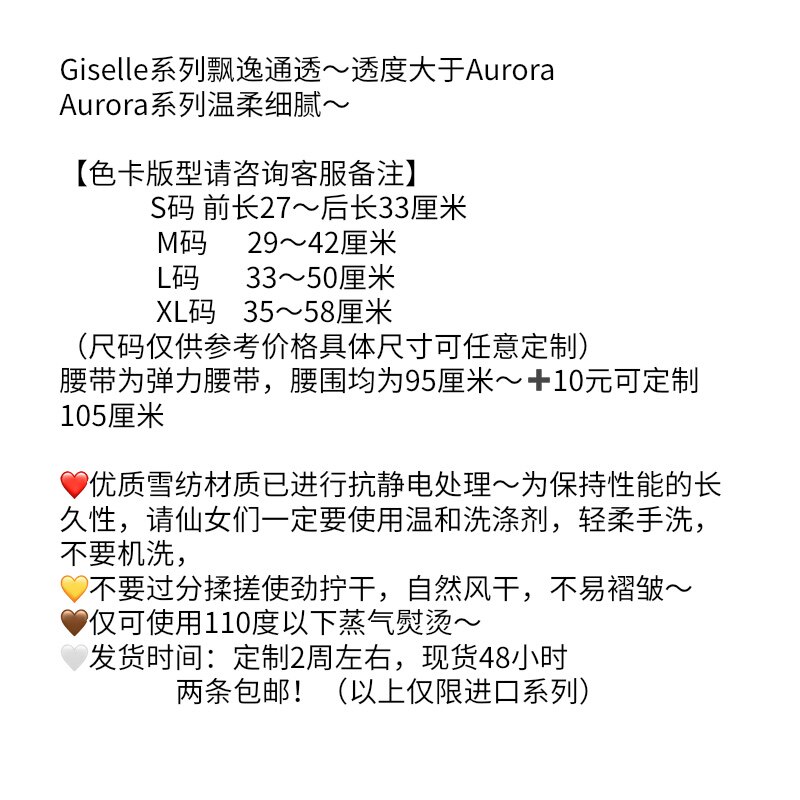 Giselle系列飘逸通透～透度大于Aurora
Aurora系列温柔细腻～

【色卡版型请咨询客服备注】
S码 前长27～后长33厘米
M码 29～42厘米
L码 33～50厘米
XL码 35～58厘米
（尺码仅供参考价格具体尺寸可任意定制）
腰带为弹力腰带，腰围均为95厘米～➕10元可定制105厘米

❤️优质雪纺材质已进行抗静电处理～为保持性能的长久性，请仙女们一定要使用温和洗涤剂，轻柔手洗，不要机洗，
💛不要过分揉搓使劲拧干，自然风干，不易褶皱～
🤎仅可使用110度以下蒸气熨烫～
🤍发货时间：定制2周左右，现货48小时
两条包邮！（以上仅限进口系列）